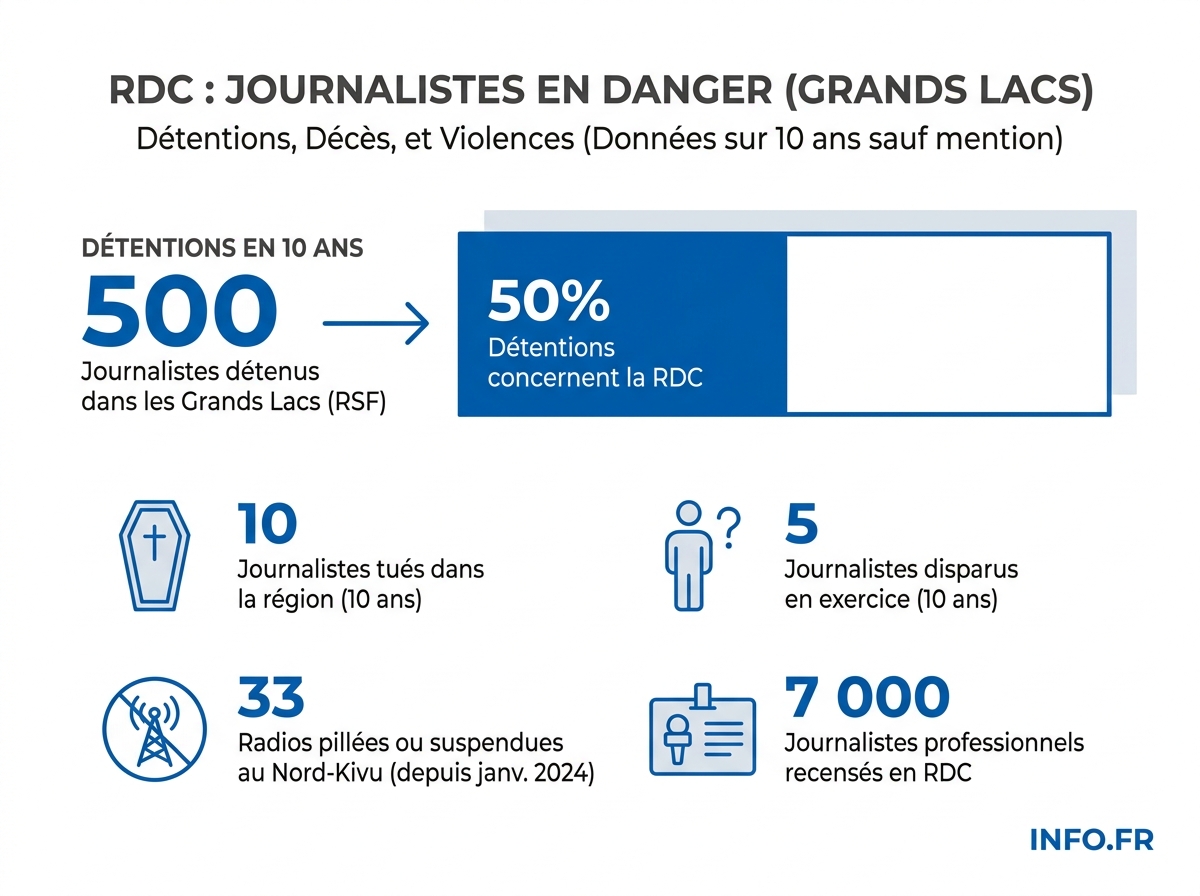 RDC : JOURNALISTES EN DANGER (GRANDS LACS)
Détentions, Décès, et Violences (Données sur 10 ans sauf mention)

DÉTENTIONS EN 10 ANS
500
Journalistes détenus dans les Grands Lacs (RSF)

50%
Détentions concernent la RDC

10
Journalistes tués dans la région (10 ans)

5
Journalistes disparus en exercice (10 ans)

33
Radios pillées ou suspendues au Nord-Kivu (depuis janv. 2024)

7 000
Journalistes professionnels recensés en RDC

INFO.FR